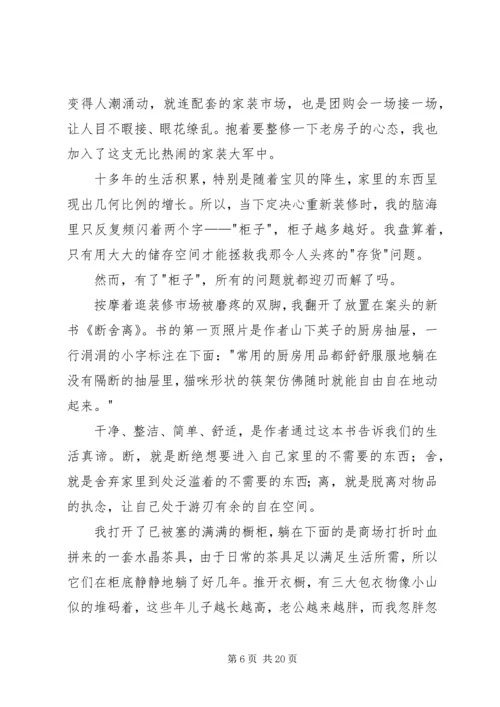 变得人潮涌动，就连配套的家装市场，也是团购会一场接一场，让人目不暇接、眼花缭乱。抱着要整修一下老房子的心态，我也加入了这支无比热闹的家装大军中。

十多年的生活积累，特别是随着宝贝的降生，家里的东西呈现出几何比例的增长。所以，当下定决心重新装修时，我的脑海里只反复频闪着两个字——"柜子"，柜子越多越好。我盘算着，只有用大大的储存空间才能拯救我那令人头疼的"存货"问题。

然而，有了"柜子"，所有的问题就都迎刃而解了吗。

按摩着逛装修市场被磨疼的双脚，我翻开了放置在案头的新书《断舍离》。书的第一页照片是作者山下英子的厨房抽屉，一行涓涓的小字标注在下面："常用的厨房用品都舒舒服服地躺在没有隔断的抽屉里，猫咪形状的筷架仿佛随时就能自由自在地动起来。"

干净、整洁、简单、舒适，是作者通过这本书告诉我们的生活真谛。断，就是断绝想要进入自己家里的不需要的东西；舍，就是舍弃家里到处泛滥着的不需要的东西；离，就是脱离对物品的执念，让自己处于游刃有余的自在空间。

我打开了已被塞的满满的橱柜，躺在下面的是商场打折时血拼来的一套水晶茶具，由于日常的茶具足以满足生活所需，所以它们在柜底静静地躺了好几年。推开衣橱，有三大包衣物像小山似的堆码着，这些年儿子越长越高，老公越来越胖，而我忽胖忽

第 6 页 共 20 页